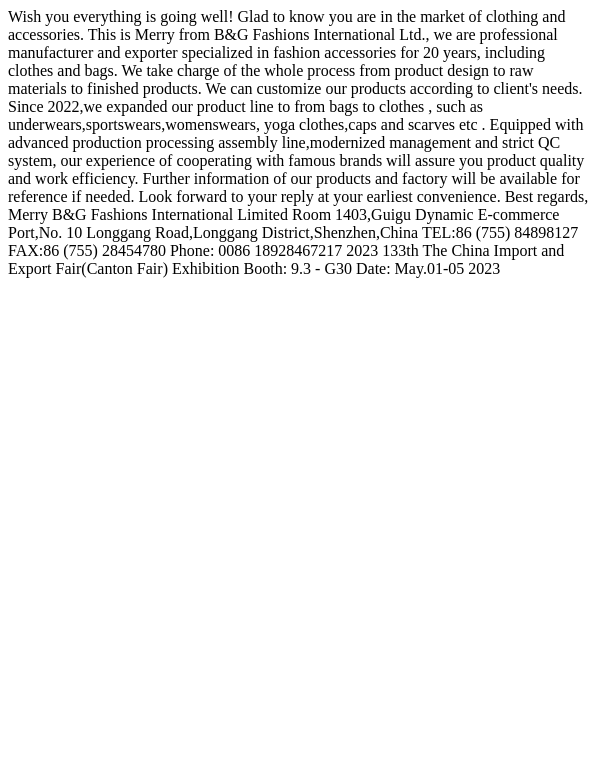 Wish you everything is going well! Glad to know you are in the market of clothing and accessories. This is Merry from B&G Fashions International Ltd., we are professional manufacturer and exporter specialized in fashion accessories for 20 years, including clothes and bags. We take charge of the whole process from product design to raw materials to finished products. We can customize our products according to client's needs. Since 2022,we expanded our product line to from bags to clothes , such as underwears,sportswears,womenswears, yoga clothes,caps and scarves etc . Equipped with advanced production processing assembly line,modernized management and strict QC system, our experience of cooperating with famous brands will assure you product quality and work efficiency. Further information of our products and factory will be available for reference if needed. Look forward to your reply at your earliest convenience. Best regards, Merry B&G Fashions International Limited Room 1403,Guigu Dynamic E-commerce Port,No. 10 Longgang Road,Longgang District,Shenzhen,China TEL:86 (755) 84898127 FAX:86 (755) 28454780 Phone: 0086 18928467217 2023 133th The China Import and Export Fair(Canton Fair) Exhibition Booth: 9.3 - G30 Date: May.01-05 2023